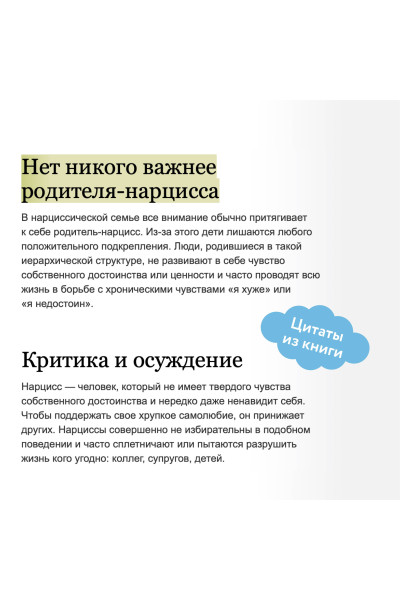 Нет никого важнее родителя-нарцисса

В нарциссической семье все внимание обычно притягивает к себе родитель-нарцисс. Из-за этого дети лишаются любого положительного подкрепления. Люди, родившиеся в такой иерархической структуре, не развивают в себе чувство собственного достоинства или ценности и часто проводят всю жизнь в борьбе с хроническими чувствами «я хуже» или «я недостоин».

Цитаты из книги

Критика и осуждение

Нарцисс — человек, который не имеет твердого чувства собственного достоинства и нередко даже ненавидит себя. Чтобы поддержать свое хрупкое самолюбие, он принижает других. Нарциссы совершенно не избирательны в подобном поведении и часто сплетничают или пытаются разрушить жизнь кого угодно: коллег, супругов, детей.